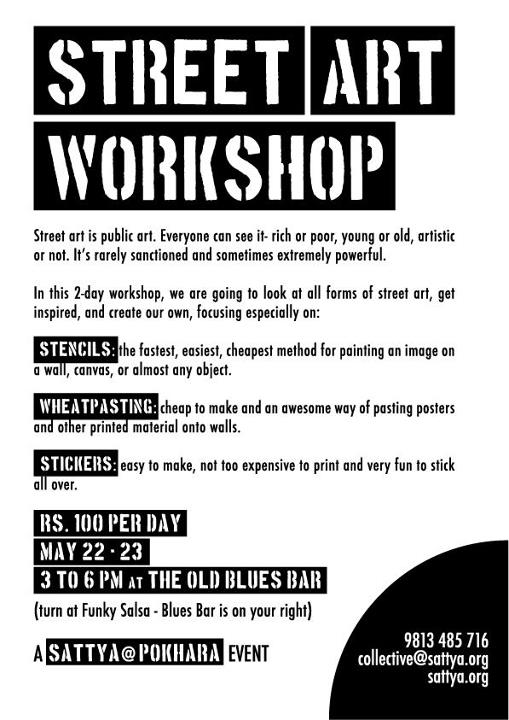 STREET ART WORKSHOP

Street art is public art. Everyone can see it- rich or poor, young or old, artistic or not. It's rarely sanctioned and sometimes extremely powerful.

In this 2-day workshop, we are going to look at all forms of street art, get inspired, and create our own, focusing especially on:

STENCILS: the fastest, easiest, cheapest method for painting an image on a wall, canvas, or almost any object.

WHEATPASTING: cheap to make and an awesome way of pasting posters and other printed material onto walls.

STICKERS: easy to make, not too expensive to print and very fun to stick all over.

RS. 100 PER DAY
MAY 22 - 23
3 TO 6 PM AT THE OLD BLUES BAR
(turn at Funky Salsa - Blues Bar is on your right)

A SATTYA@POKHARA EVENT

9813 485 716
collective@sattya.org
sattya.org